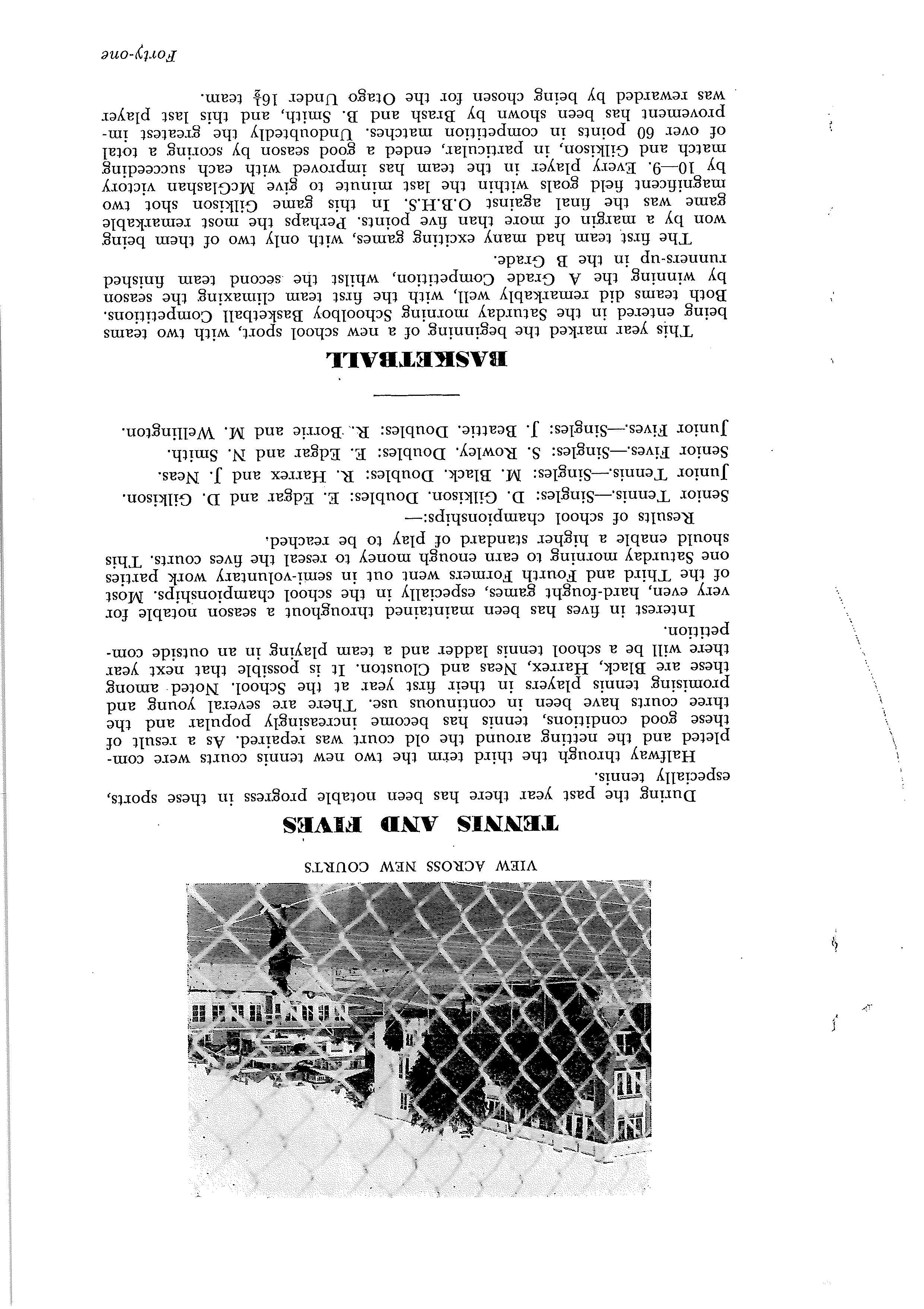 VIEW ACROSS NEW COURTS

TENNIS AND FIVES

During the past year there has been notable progress in these sports, especially tennis.

Halfway through the third term the two new tennis courts were completed and the netting around the old court was repaired. As a result of these good conditions, tennis has become increasingly popular and the three courts have been in continuous use. There are several young and promising tennis players in their first year at the School. Noted among these are Black, Harrex, Neas and Clouston. It is possible that next year there will be a school tennis ladder and a team playing in an outside competition.

Interest in fives has been maintained throughout a season notable for very even, hard-fought games, especially in the school championships. Most of the Third and Fourth Formers went out in semi-voluntary work parties one Saturday morning to earn enough money to reseal the fives courts. This should enable a higher standard of play to be reached.

Results of school championships:—

Senior Tennis.—Singles: D. Gilkison. Doubles: E. Edgar and D. Gilkison.

Junior Tennis.—Singles: M. Black. Doubles: R. Harrex and J. Neas.

Senior Fives.—Singles: S. Rowley. Doubles: E. Edgar and N. Smith.

Junior Fives.—Singles: J. Beattie. Doubles: R. Borrie and M. Wellington.

BASKETBALL

This year marked the beginning of a new school sport, with two teams being entered in the Saturday morning Schoolboy Basketball Competitions. Both teams did remarkably well, with the first team climaxing the season by winning the A Grade Competition, whilst the second team finished runners-up in the B Grade.

The first team had many exciting games, with only two of them being won by a margin of more than five points. Perhaps the most remarkable game was the final against O.B.H.S. In this game Gilkison shot two magnificent field goals within the last minute to give McGlashan victory by 10—9. Every player in the team has improved with each succeeding match and Gilkison, in particular, ended a good season by scoring a total of over 60 points in competition matches. Undoubtedly the greatest improvement has been shown by Brash and B. Smith, and this last player was rewarded by being chosen for the Otago Under $16\frac{1}{2}$ team.

Forty-one